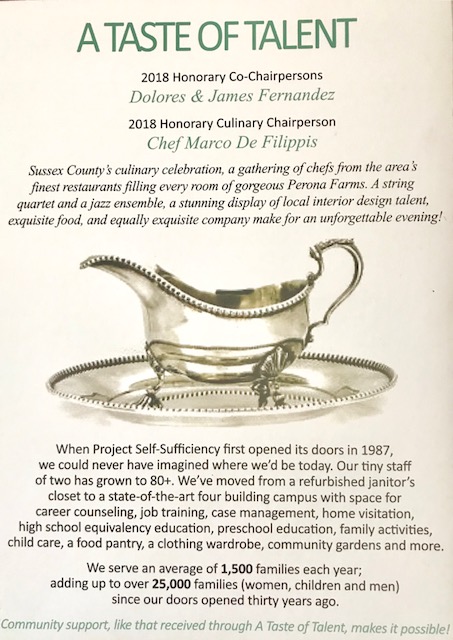 A TASTE OF TALENT

2018 Honorary Co-Chairpersons
Dolores & James Fernandez

2018 Honorary Culinary Chairperson
Chef Marco De Filippis

Sussex County's culinary celebration, a gathering of chefs from the area's finest restaurants filling every room of gorgeous Perona Farms. A string quartet and a jazz ensemble, a stunning display of local interior design talent, exquisite food, and equally exquisite company make for an unforgettable evening!

When Project Self-Sufficiency first opened its doors in 1987, we could never have imagined where we'd be today. Our tiny staff of two has grown to 80+. We've moved from a refurbished janitor's closet to a state-of-the-art four building campus with space for career counseling, job training, case management, home visitation, high school equivalency education, preschool education, family activities, child care, a food pantry, a clothing wardrobe, community gardens and more.

We serve an average of 1,500 families each year; adding up to over 25,000 families (women, children and men) since our doors opened thirty years ago.

Community support, like that received through A Taste of Talent, makes it possible!